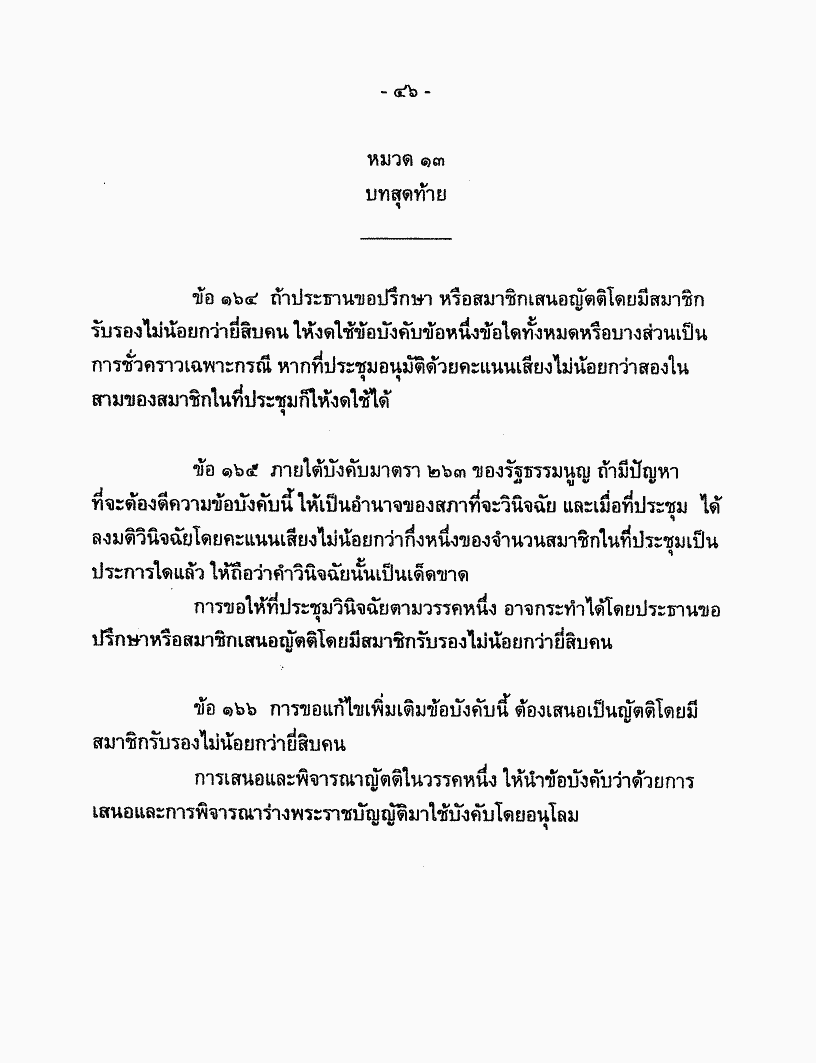 - ๔๖ -

หมวด ๑๓
บทสุดท้าย

ข้อ ๑๖๔ ถ้าประธานขอปรึกษา หรือสมาชิกเสนอญัตติโดยมีสมาชิกรับรองไม่น้อยกว่ายี่สิบคน ให้งดใช้ข้อบังคับข้อหนึ่งข้อใดทั้งหมดหรือบางส่วนเป็นการชั่วคราวเฉพาะกรณี หากที่ประชุมอนุมัติด้วยคะแนนเสียงไม่น้อยกว่าสองในสามของสมาชิกในที่ประชุมก็ให้งดใช้ได้

ข้อ ๑๖๕ ภายใต้บังคับมาตรา ๒๖๓ ของรัฐธรรมนูญ ถ้ามีปัญหาที่จะต้องตีความข้อบังคับนี้ ให้เป็นอำนาจของสภาที่จะวินิจฉัย และเมื่อที่ประชุม ได้ลงมติวินิจฉัยโดยคะแนนเสียงไม่น้อยกว่ากึ่งหนึ่งของจำนวนสมาชิกในที่ประชุมเป็นประการใดแล้ว ให้ถือว่าคำวินิจฉัยนั้นเป็นเด็ดขาด

การขอให้ที่ประชุมวินิจฉัยตามวรรคหนึ่ง อาจกระทำได้โดยประธานขอปรึกษาหรือสมาชิกเสนอญัตติโดยมีสมาชิกรับรองไม่น้อยกว่ายี่สิบคน

ข้อ ๑๖๖ การขอแก้ไขเพิ่มเติมข้อบังคับนี้ ต้องเสนอเป็นญัตติโดยมีสมาชิกรับรองไม่น้อยกว่ายี่สิบคน

การเสนอและพิจารณาญัตติในวรรคหนึ่ง ให้นำข้อบังคับว่าด้วยการเสนอและการพิจารณาร่างพระราชบัญญัติมาใช้บังคับโดยอนุโลม